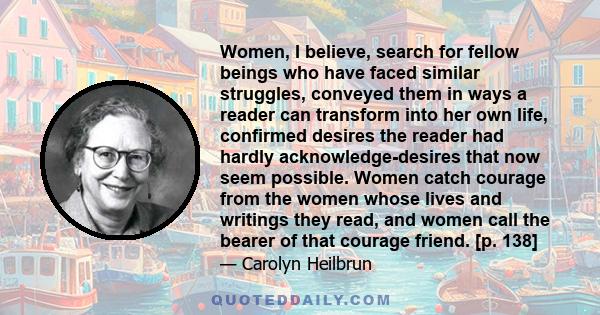 Women, I believe, search for fellow beings who have faced similar struggles, conveyed them in ways a reader can transform into her own life, confirmed desires the reader had hardly acknowledge-desires that now seem possible. Women catch courage from the women whose lives and writings they read, and women call the bearer of that courage friend. [p. 138]

— Carolyn Heilbrun

QUOTEDDAILY.COM